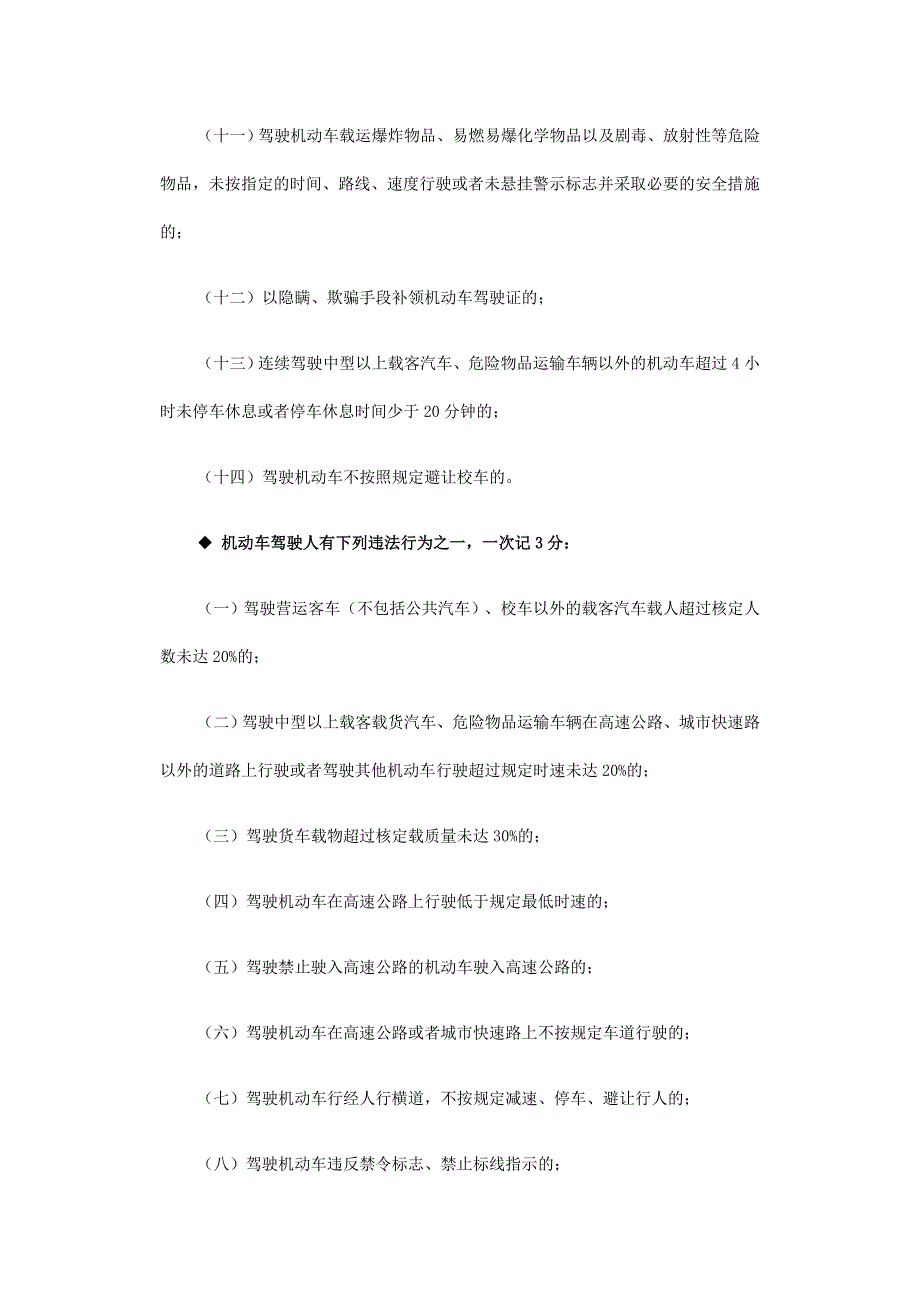 （十一）驾驶机动车载运爆炸物品、易燃易爆化学物品以及剧毒、放射性等危险物品，未按指定的时间、路线、速度行驶或者未悬挂警示标志并采取必要的安全措施的；

（十二）以隐瞒、欺骗手段补领机动车驾驶证的；

（十三）连续驾驶中型以上载客汽车、危险物品运输车辆以外的机动车超过 4 小时未停车休息或者停车休息时间少于 20 分钟的；

（十四）驾驶机动车不按照规定避让校车的。

◆ 机动车驾驶人有下列违法行为之一，一次记 3 分：

（一）驾驶营运客车（不包括公共汽车）、校车以外的载客汽车载人超过核定人数未达 20%的；

（二）驾驶中型以上载客载货汽车、危险物品运输车辆在高速公路、城市快速路以外的道路上行驶或者驾驶其他机动车行驶超过规定时速未达 20%的；

（三）驾驶货车载物超过核定载质量未达 30%的；

（四）驾驶机动车在高速公路上行驶低于规定最低时速的；

（五）驾驶禁止驶入高速公路的机动车驶入高速公路的；

（六）驾驶机动车在高速公路或者城市快速路上不按规定车道行驶的；

（七）驾驶机动车行经人行横道，不按规定减速、停车、避让行人的；

（八）驾驶机动车违反禁令标志、禁止标线指示的；